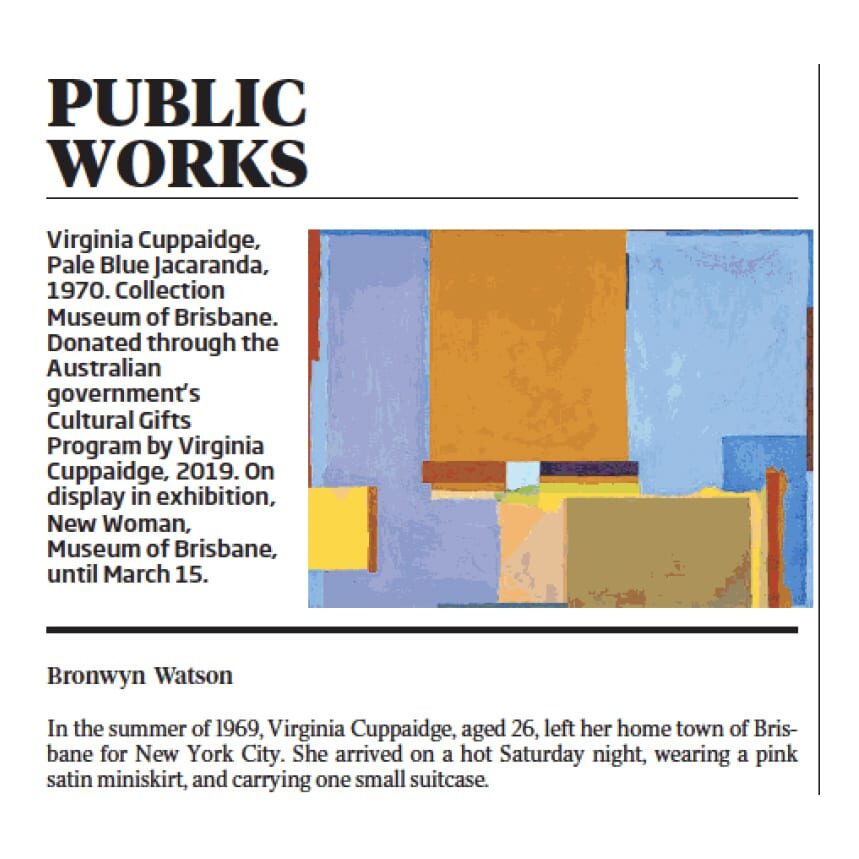 PUBLIC WORKS

Virginia Cuppaidge, Pale Blue Jacaranda, 1970. Collection Museum of Brisbane. Donated through the Australian government's Cultural Gifts Program by Virginia Cuppaidge, 2019. On display in exhibition, New Woman, Museum of Brisbane, until March 15.

Bronwyn Watson

In the summer of 1969, Virginia Cuppaidge, aged 26, left her home town of Brisbane for New York City. She arrived on a hot Saturday night, wearing a pink satin miniskirt, and carrying one small suitcase.